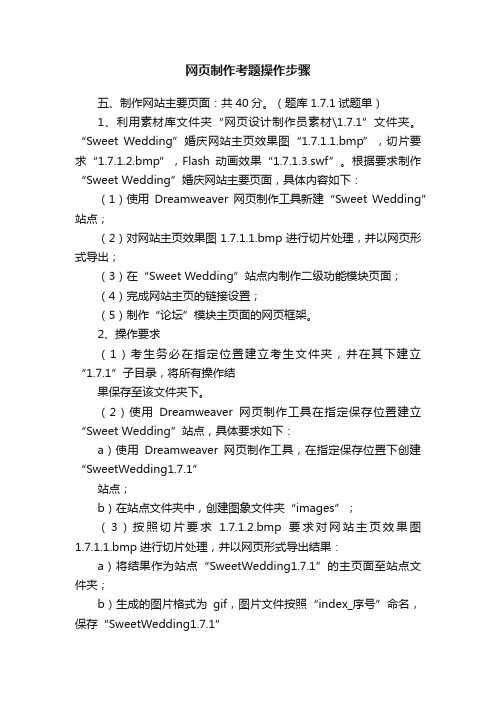 网页制作考题操作步骤

五、制作网站主要页面：共 40 分。（题库 1.7.1 试题单）

1、利用素材库文件夹“网页设计制作员素材\1.7.1”文件夹。“Sweet Wedding”婚庆网站主页效果图“1.7.1.1.bmp”，切片要求“1.7.1.2.bmp”，Flash 动画效果“1.7.1.3.swf”。根据要求制作“Sweet Wedding”婚庆网站主要页面，具体内容如下：

（1）使用 Dreamweaver 网页制作工具新建“Sweet Wedding”站点；

（2）对网站主页效果图 1.7.1.1.bmp 进行切片处理，并以网页形式导出；

（3）在“Sweet Wedding”站点内制作二级功能模块页面；

（4）完成网站主页的链接设置；

（5）制作“论坛”模块主页面的网页框架。

2、操作要求

（1）考生务必在指定位置建立考生文件夹，并在其下建立“1.7.1”子目录，将所有操作结

果保存至该文件夹下。

（2）使用 Dreamweaver 网页制作工具在指定保存位置建立“Sweet Wedding”站点，具体要求如下：

a）使用 Dreamweaver 网页制作工具，在指定保存位置下创建“SweetWedding1.7.1”

站点；

b）在站点文件夹中，创建图象文件夹“images”；

（3）按照切片要求 1.7.1.2.bmp 要求对网站主页效果图 1.7.1.1.bmp 进行切片处理，并以网页形式导出结果：

a）将结果作为站点“SweetWedding1.7.1”的主页面至站点文件夹；

b）生成的图片格式为 gif，图片文件按照“index_序号”命名，保存“SweetWedding1.7.1”